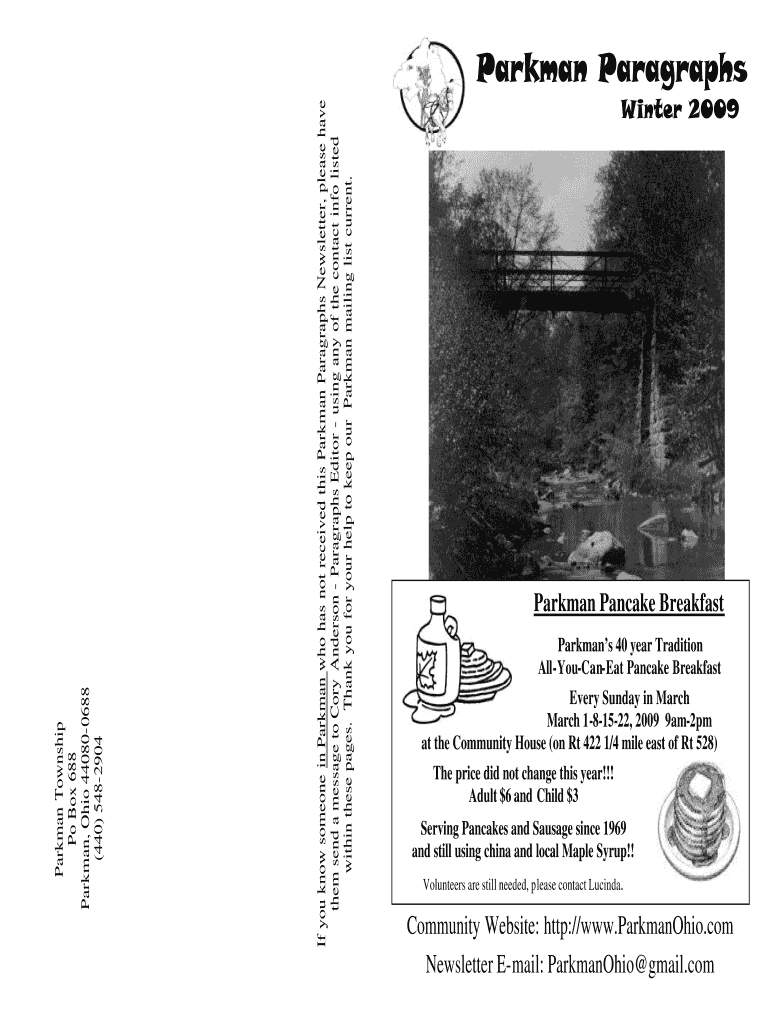 Parkman Township
Po Box 688
Parkman, Ohio 44080-0688
(440) 548-2904

If you know someone in Parkman who has not received this Parkman Paragraphs Newsletter, please have them send a message to Cory Anderson - Paragraphs Editor - using any of the contact info listed within these pages. Thank you for your help to keep our Parkman mailing list current.

Parkman Paragraphs

Winter 2009

Parkman Pancake Breakfast

Parkman's 40 year Tradition
All-You-Can-Eat Pancake Breakfast

Every Sunday in March
March 1-8-15-22, 2009 9am-2pm
at the Community House (on Rt 422 1/4 mile east of Rt 528)

The price did not change this year!!!
Adult $6 and Child $3

Serving Pancakes and Sausage since 1969
and still using china and local Maple Syrup!!

Volunteers are still needed, please contact Lucinda.

Community Website: http://www.ParkmanOhio.com

Newsletter E-mail: ParkmanOhio@gmail.com